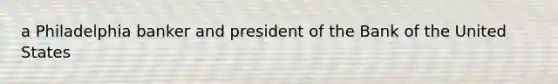 a Philadelphia banker and president of the Bank of the United States